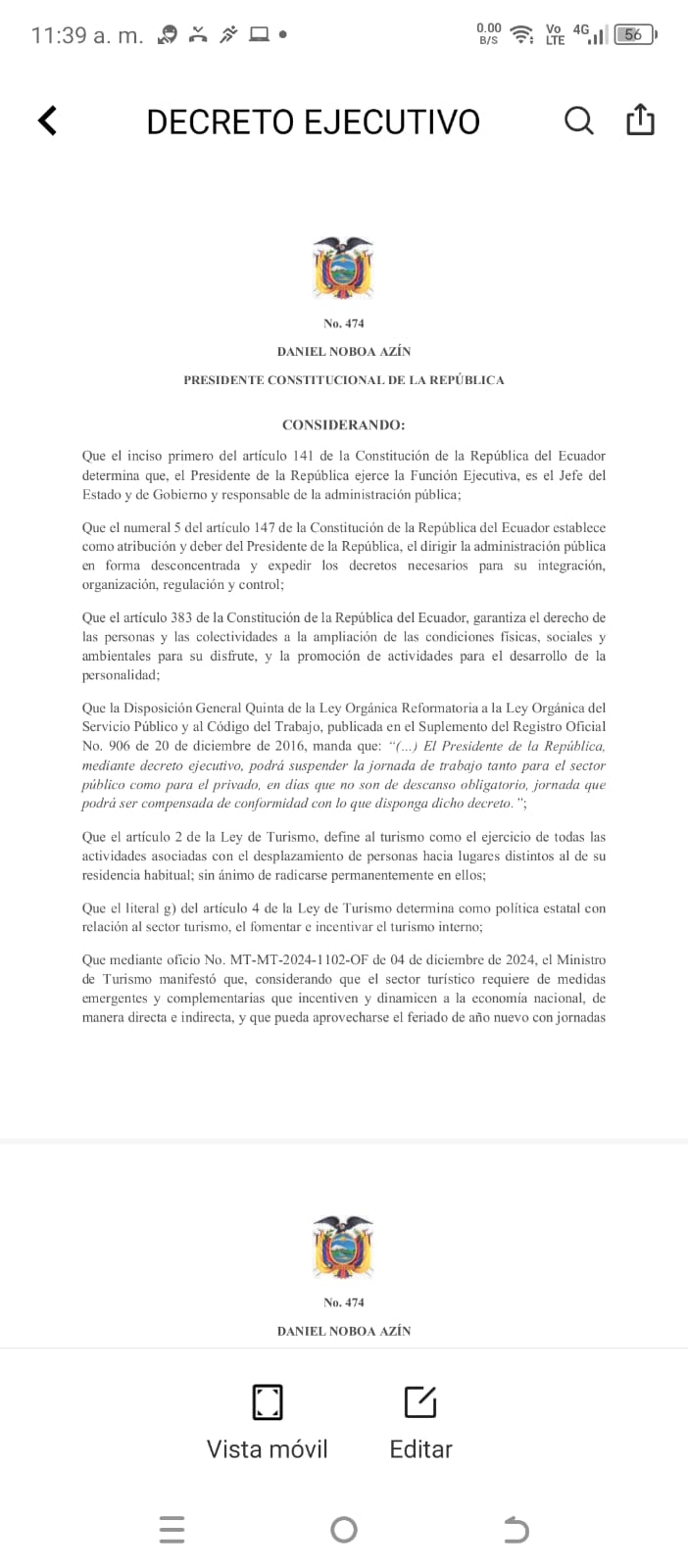 11:39 a. m.

0.00 B/S Vo LTE 4G 56

DECRETO EJECUTIVO

No. 474

DANIEL NOBOA AZÍN

PRESIDENTE CONSTITUCIONAL DE LA REPÚBLICA

CONSIDERANDO:

Que el inciso primero del artículo 141 de la Constitución de la República del Ecuador determina que, el Presidente de la República ejerce la Función Ejecutiva, es el Jefe del Estado y de Gobierno y responsable de la administración pública;

Que el numeral 5 del artículo 147 de la Constitución de la República del Ecuador establece como atribución y deber del Presidente de la República, el dirigir la administración pública en forma desconcentrada y expedir los decretos necesarios para su integración, organización, regulación y control;

Que el artículo 383 de la Constitución de la República del Ecuador, garantiza el derecho de las personas y las colectividades a la ampliación de las condiciones físicas, sociales y ambientales para su disfrute, y la promoción de actividades para el desarrollo de la personalidad;

Que la Disposición General Quinta de la Ley Orgánica Reformatoria a la Ley Orgánica del Servicio Público y al Código del Trabajo, publicada en el Suplemento del Registro Oficial No. 906 de 20 de diciembre de 2016, manda que: "(...) El Presidente de la República, mediante decreto ejecutivo, podrá suspender la jornada de trabajo tanto para el sector público como para el privado, en días que no son de descanso obligatorio, jornada que podrá ser compensada de conformidad con lo que disponga dicho decreto.";

Que el artículo 2 de la Ley de Turismo, define al turismo como el ejercicio de todas las actividades asociadas con el desplazamiento de personas hacia lugares distintos al de su residencia habitual; sin ánimo de radicarse permanentemente en ellos;

Que el literal g) del artículo 4 de la Ley de Turismo determina como política estatal con relación al sector turismo, el fomentar e incentivar el turismo interno;

Que mediante oficio No. MT-MT-2024-1102-OF de 04 de diciembre de 2024, el Ministro de Turismo manifestó que, considerando que el sector turístico requiere de medidas emergentes y complementarias que incentiven y dinamicen a la economía nacional, de manera directa e indirecta, y que pueda aprovecharse el feriado de año nuevo con jornadas

No. 474

DANIEL NOBOA AZÍN

Vista móvil

Editar